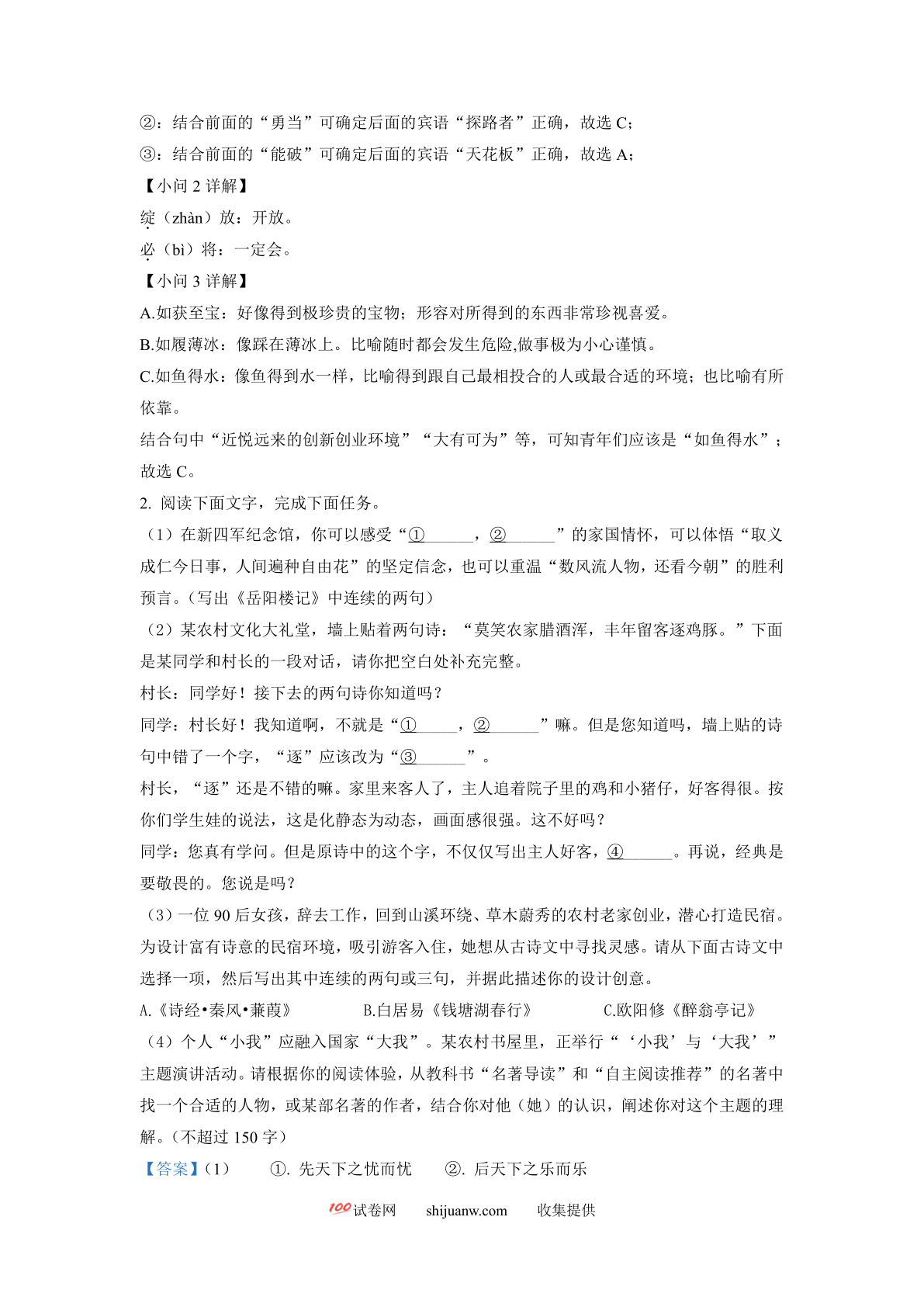 ②：结合前面的“勇当”可确定后面的宾语“探路者”正确，故选C；

③：结合前面的“能破”可确定后面的宾语“天花板”正确，故选A；

【小问2详解】

绽（zhàn）放：开放。

必（bì）将：一定会。

【小问3详解】

A.如获至宝：好像得到极珍贵的宝物；形容对所得到的东西非常珍视喜爱。

B.如履薄冰：像踩在薄冰上。比喻随时都会发生危险,做事极为小心谨慎。

C.如鱼得水：像鱼得到水一样，比喻得到跟自己最相投合的人或最合适的环境；也比喻有所依靠。

结合句中“近悦远来的创新创业环境”“大有可为”等，可知青年们应该是“如鱼得水”；故选C。

2. 阅读下面文字，完成下面任务。

（1）在新四军纪念馆，你可以感受“①____，②____”的家国情怀，可以体悟“取义成仁今日事，人间遍种自由花”的坚定信念，也可以重温“数风流人物，还看今朝”的胜利预言。（写出《岳阳楼记》中连续的两句）

（2）某农村文化大礼堂，墙上贴着两句诗：“莫笑农家腊酒浑，丰年留客逐鸡豚。”下面是某同学和村长的一段对话，请你把空白处补充完整。

村长：同学好！接下去的两句诗你知道吗？

同学：村长好！我知道啊，不就是“①____，②____”嘛。但是您知道吗，墙上贴的诗句中错了一个字，“逐”应该改为“③____”。

村长，“逐”还是不错的嘛。家里来客人了，主人追着院子里的鸡和小猪仔，好客得很。按你们学生娃的说法，这是化静态为动态，画面感很强。这不好吗？

同学：您真有学问。但是原诗中的这个字，不仅仅写出主人好客，④____。再说，经典是要敬畏的。您说是吗？

（3）一位90后女孩，辞去工作，回到山溪环绕、草木蔚秀的农村老家创业，潜心打造民宿。为设计富有诗意的民宿环境，吸引游客入住，她想从古诗文中寻找灵感。请从下面古诗文中选择一项，然后写出其中连续的两句或三句，并据此描述你的设计创意。

A.《诗经•秦风•蒹葭》 B.白居易《钱塘湖春行》 C.欧阳修《醉翁亭记》

（4）个人“小我”应融入国家“大我”。某农村书屋里，正举行“‘小我’与‘大我’”主题演讲活动。请根据你的阅读体验，从教科书“名著导读”和“自主阅读推荐”的名著中找一个合适的人物，或某部名著的作者，结合你对他（她）的认识，阐述你对这个主题的理解。（不超过150字）

【答案】(1) ①. 先天下之忧而忧 ②. 后天下之乐而乐

100试卷网 shijuanw.com 收集提供